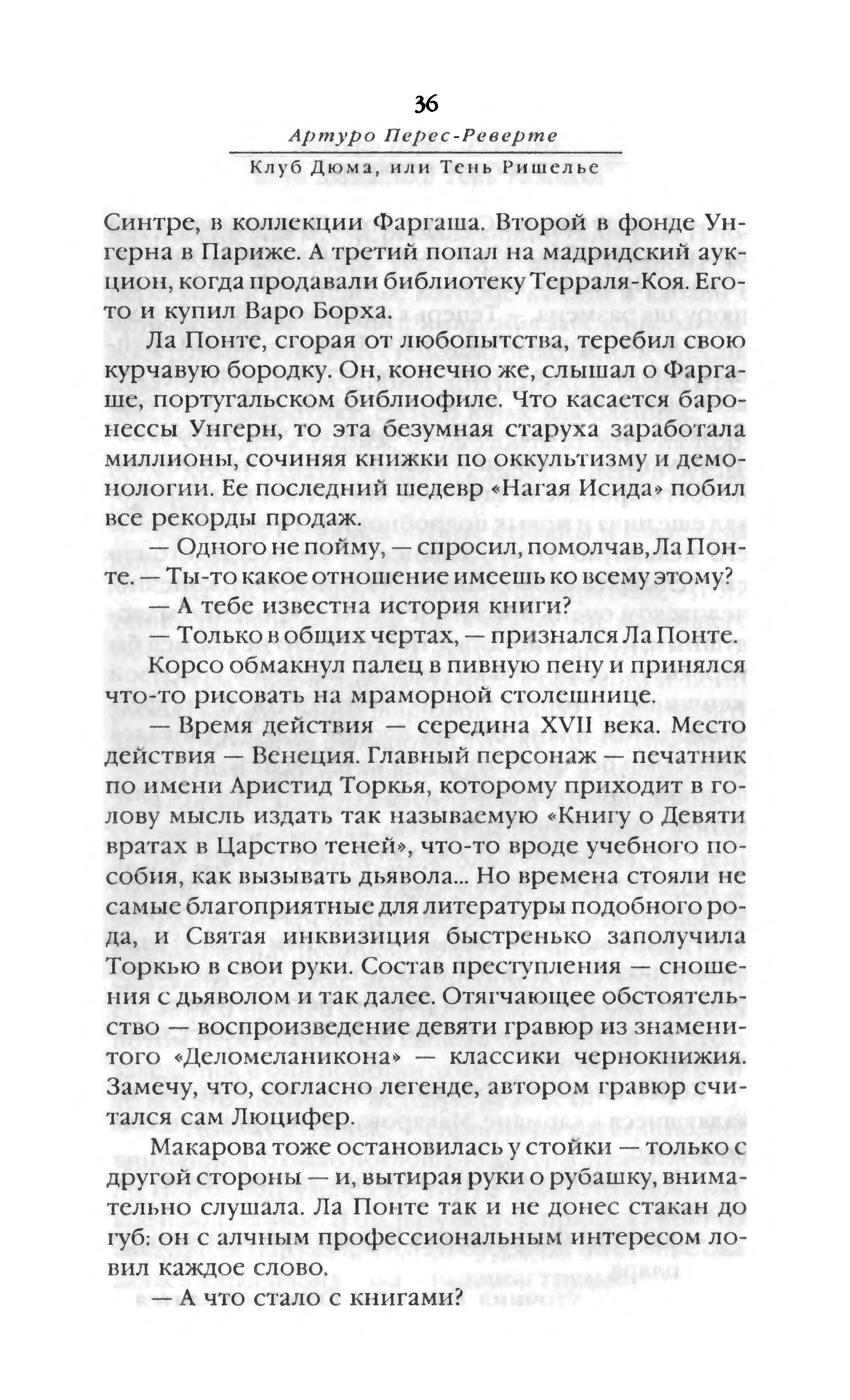 36

Артуро Перес-Реверте

Клуб Дюма, или Тень Ришелье

Синтре, в коллекции Фаргаша. Второй в фонде Унгерна в Париже. А третий попал на мадридский аукцион, когда продавали библиотеку Терраля-Коя. Его-то и купил Варо Борха.

Ла Понте, сгорая от любопытства, теребил свою курчавую бородку. Он, конечно же, слышал о Фаргаше, португальском библиофиле. Что касается баронессы Унгерн, то эта безумная старуха заработала миллионы, сочиняя книжки по оккультизму и демонологии. Ее последний шедевр «Нагая Исида» побил все рекорды продаж.

— Одного не пойму, — спросил, помолчав, Ла Понте. — Ты-то какое отношение имеешь ко всему этому?

— А тебе известна история книги?

— Только в общих чертах, — признался Ла Понте.

Корсо обмакнул палец в пивную пену и принялся что-то рисовать на мраморной столешнице.

— Время действия — середина XVII века. Место действия — Венеция. Главный персонаж — печатник по имени Аристид Торкья, которому приходит в голову мысль издать так называемую «Книгу о Девяти вратах в Царство теней», что-то вроде учебного пособия, как вызывать дьявола... Но времена стояли не самые благоприятные для литературы подобного рода, и Святая инквизиция быстренько заполучила Торкью в свои руки. Состав преступления — сношения с дьяволом и так далее. Отягчающее обстоятельство — воспроизведение девяти гравюр из знаменитого «Деломеланикона» — классики чернокнижия. Замечу, что, согласно легенде, автором гравюр считался сам Люцифер.

Макарова тоже остановилась у стойки — только с другой стороны — и, вытирая руки о рубашку, внимательно слушала. Ла Понте так и не донес стакан до губ: он с алчным профессиональным интересом ловил каждое слово.

— А что стало с книгами?